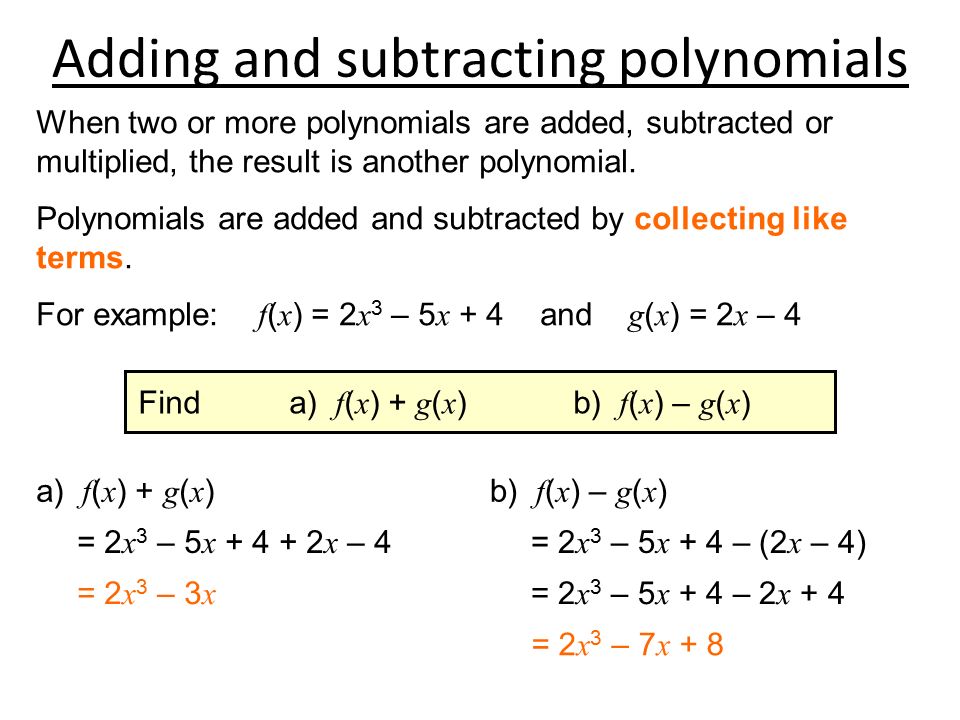 Adding and subtracting polynomials

When two or more polynomials are added, subtracted or multiplied, the result is another polynomial.

Polynomials are added and subtracted by collecting like terms.

For example: $f(x) = 2x^3 - 5x + 4$ and $g(x) = 2x - 4$

Find a) $f(x) + g(x)$ b) $f(x) - g(x)$

a) $f(x) + g(x)$

$= 2x^3 - 5x + 4 + 2x - 4$

$= 2x^3 - 3x$

b) $f(x) - g(x)$

$= 2x^3 - 5x + 4 - (2x - 4)$

$= 2x^3 - 5x + 4 - 2x + 4$

$= 2x^3 - 7x + 8$